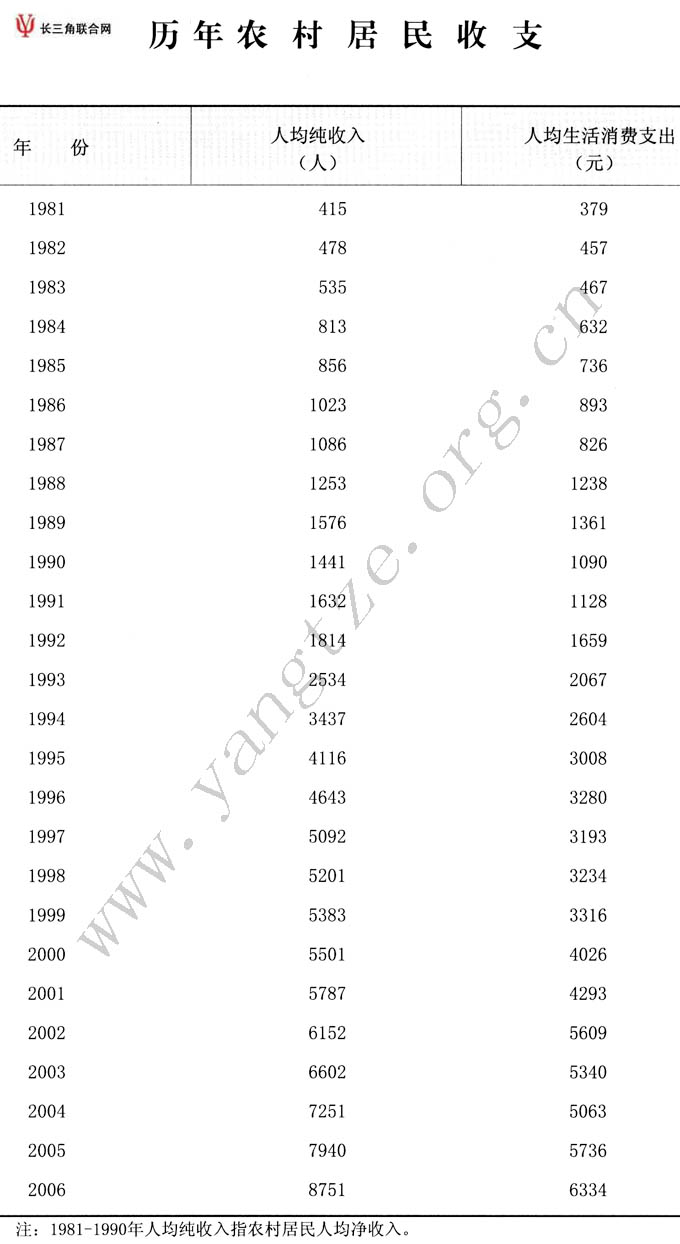 长三角联合网

历年农村居民收支

| 年　份 | 人均纯收入（人） | 人均生活消费支出（元） |
|---|---|---|
| 1981 | 415 | 379 |
| 1982 | 478 | 457 |
| 1983 | 535 | 467 |
| 1984 | 813 | 632 |
| 1985 | 856 | 736 |
| 1986 | 1023 | 893 |
| 1987 | 1086 | 826 |
| 1988 | 1253 | 1238 |
| 1989 | 1576 | 1361 |
| 1990 | 1441 | 1090 |
| 1991 | 1632 | 1128 |
| 1992 | 1814 | 1659 |
| 1993 | 2534 | 2067 |
| 1994 | 3437 | 2604 |
| 1995 | 4116 | 3008 |
| 1996 | 4643 | 3280 |
| 1997 | 5092 | 3193 |
| 1998 | 5201 | 3234 |
| 1999 | 5383 | 3316 |
| 2000 | 5501 | 4026 |
| 2001 | 5787 | 4293 |
| 2002 | 6152 | 5609 |
| 2003 | 6602 | 5340 |
| 2004 | 7251 | 5063 |
| 2005 | 7940 | 5736 |
| 2006 | 8751 | 6334 |

注：1981-1990年人均纯收入指农村居民人均净收入。

www.yangtze.org.cn